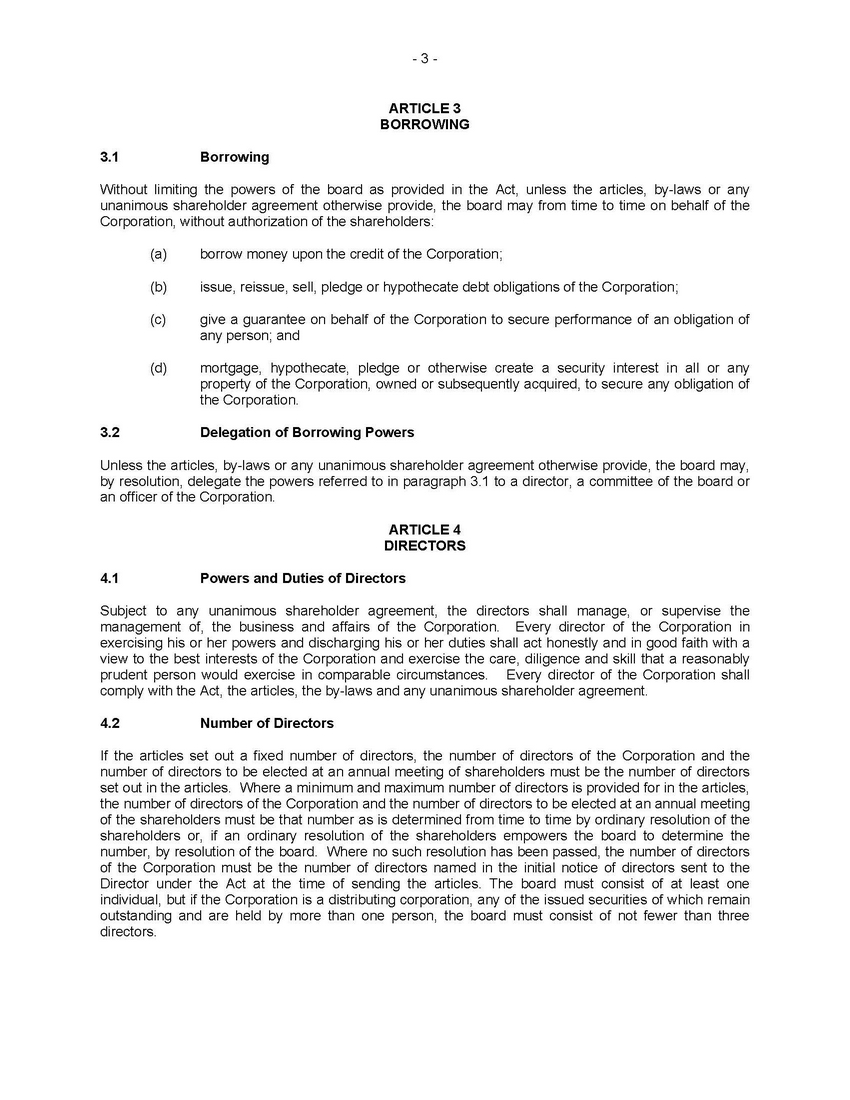 - 3 -

ARTICLE 3
BORROWING

3.1 Borrowing

Without limiting the powers of the board as provided in the Act, unless the articles, by-laws or any unanimous shareholder agreement otherwise provide, the board may from time to time on behalf of the Corporation, without authorization of the shareholders:

(a) borrow money upon the credit of the Corporation;

(b) issue, reissue, sell, pledge or hypothecate debt obligations of the Corporation;

(c) give a guarantee on behalf of the Corporation to secure performance of an obligation of any person; and

(d) mortgage, hypothecate, pledge or otherwise create a security interest in all or any property of the Corporation, owned or subsequently acquired, to secure any obligation of the Corporation.

3.2 Delegation of Borrowing Powers

Unless the articles, by-laws or any unanimous shareholder agreement otherwise provide, the board may, by resolution, delegate the powers referred to in paragraph 3.1 to a director, a committee of the board or an officer of the Corporation.

ARTICLE 4
DIRECTORS

4.1 Powers and Duties of Directors

Subject to any unanimous shareholder agreement, the directors shall manage, or supervise the management of, the business and affairs of the Corporation. Every director of the Corporation in exercising his or her powers and discharging his or her duties shall act honestly and in good faith with a view to the best interests of the Corporation and exercise the care, diligence and skill that a reasonably prudent person would exercise in comparable circumstances. Every director of the Corporation shall comply with the Act, the articles, the by-laws and any unanimous shareholder agreement.

4.2 Number of Directors

If the articles set out a fixed number of directors, the number of directors of the Corporation and the number of directors to be elected at an annual meeting of shareholders must be the number of directors set out in the articles. Where a minimum and maximum number of directors is provided for in the articles, the number of directors of the Corporation and the number of directors to be elected at an annual meeting of the shareholders must be that number as is determined from time to time by ordinary resolution of the shareholders or, if an ordinary resolution of the shareholders empowers the board to determine the number, by resolution of the board. Where no such resolution has been passed, the number of directors of the Corporation must be the number of directors named in the initial notice of directors sent to the Director under the Act at the time of sending the articles. The board must consist of at least one individual, but if the Corporation is a distributing corporation, any of the issued securities of which remain outstanding and are held by more than one person, the board must consist of not fewer than three directors.